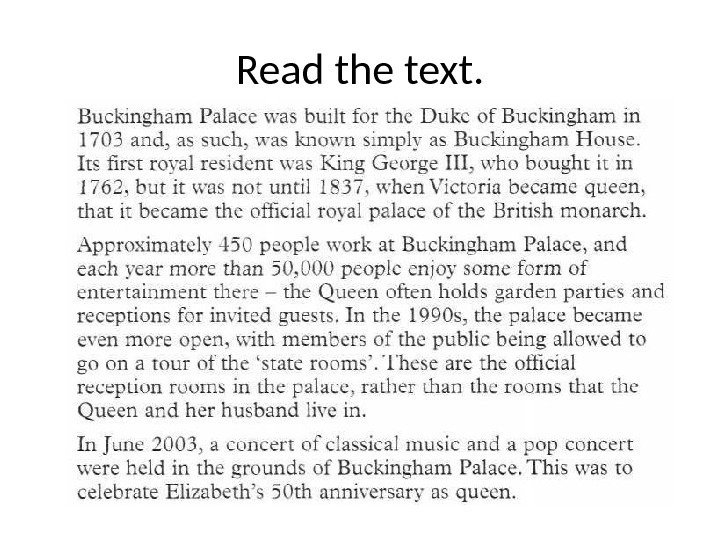 Read the text.

Buckingham Palace was built for the Duke of Buckingham in 1703 and, as such, was known simply as Buckingham House. Its first royal resident was King George III, who bought it in 1762, but it was not until 1837, when Victoria became queen, that it became the official royal palace of the British monarch.

Approximately 450 people work at Buckingham Palace, and each year more than 50,000 people enjoy some form of entertainment there – the Queen often holds garden parties and receptions for invited guests. In the 1990s, the palace became even more open, with members of the public being allowed to go on a tour of the 'state rooms'. These are the official reception rooms in the palace, rather than the rooms that the Queen and her husband live in.

In June 2003, a concert of classical music and a pop concert were held in the grounds of Buckingham Palace. This was to celebrate Elizabeth's 50th anniversary as queen.